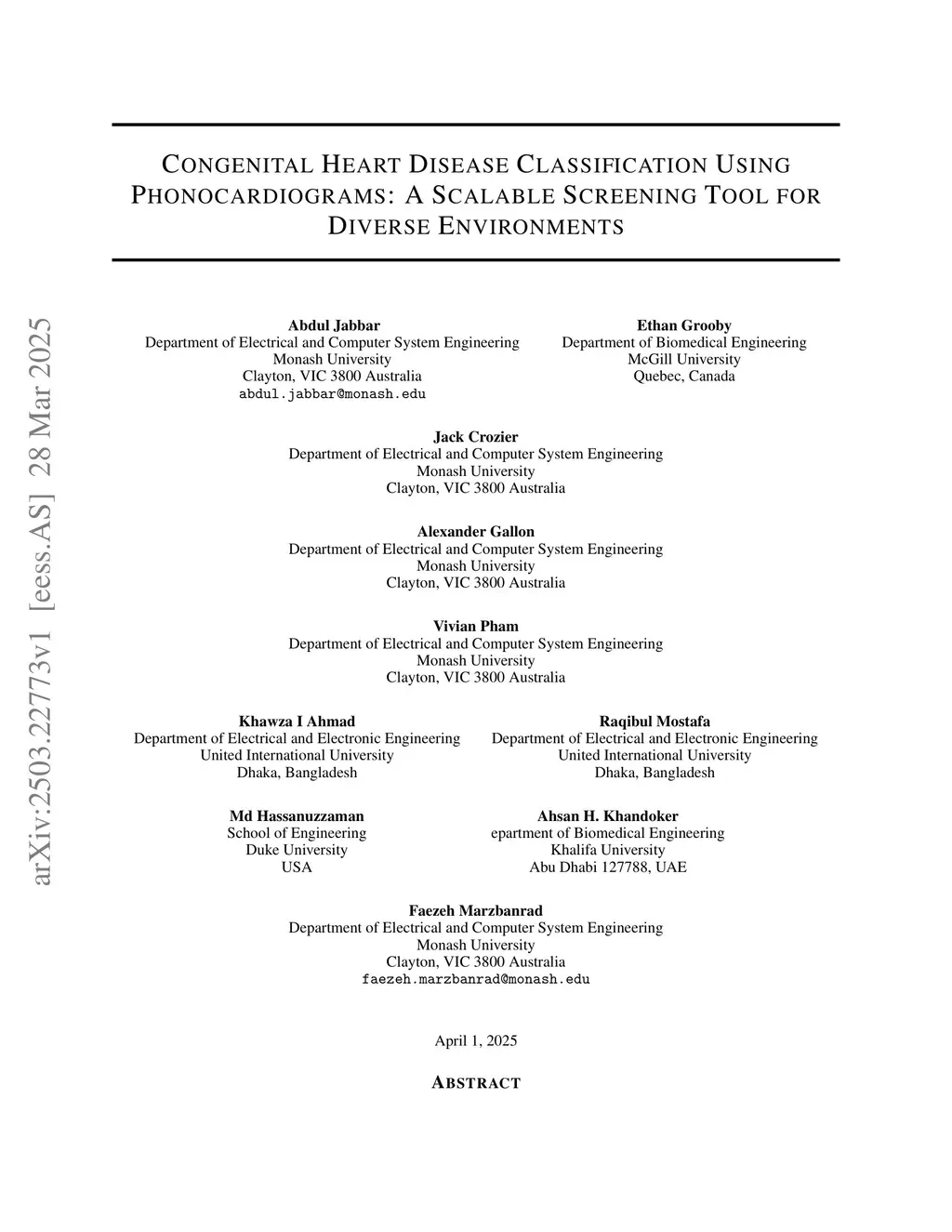 arXiv:2503.22773v1 [eess.AS] 28 Mar 2025

CONGENITAL HEART DISEASE CLASSIFICATION USING PHONOCARDIOGRAMS: A SCALABLE SCREENING TOOL FOR DIVERSE ENVIRONMENTS

Abdul Jabbar
Department of Electrical and Computer System Engineering
Monash University
Clayton, VIC 3800 Australia
abdul.jabbar@monash.edu

Ethan Grooby
Department of Biomedical Engineering
McGill University
Quebec, Canada

Jack Crozier
Department of Electrical and Computer System Engineering
Monash University
Clayton, VIC 3800 Australia

Alexander Gallon
Department of Electrical and Computer System Engineering
Monash University
Clayton, VIC 3800 Australia

Vivian Pham
Department of Electrical and Computer System Engineering
Monash University
Clayton, VIC 3800 Australia

Khawza I Ahmad
Department of Electrical and Electronic Engineering
United International University
Dhaka, Bangladesh

Raqibul Mostafa
Department of Electrical and Electronic Engineering
United International University
Dhaka, Bangladesh

Md Hassanuzzaman
School of Engineering
Duke University
USA

Ahsan H. Khandoker
epartment of Biomedical Engineering
Khalifa University
Abu Dhabi 127788, UAE

Faezeh Marzbanrad
Department of Electrical and Computer System Engineering
Monash University
Clayton, VIC 3800 Australia
faezeh.marzbanrad@monash.edu

April 1, 2025

ABSTRACT